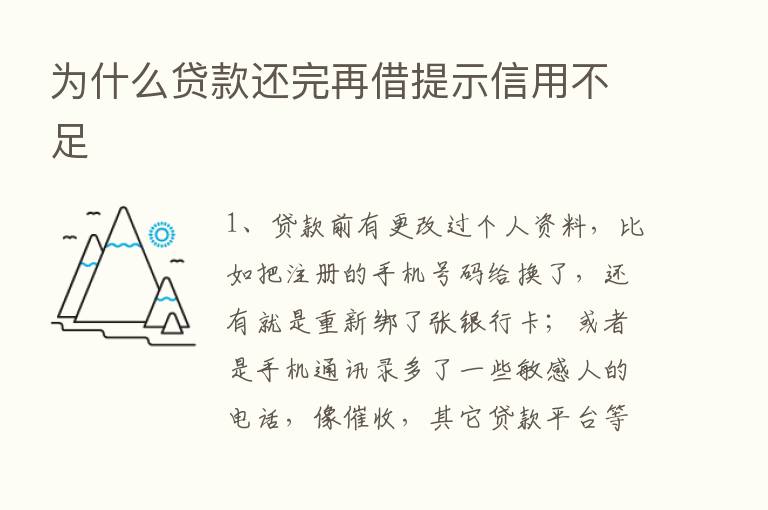 为什么贷款还完再借提示信用不足

1、贷款前有更改过个人资料，比如把注册的手机号码给换了，还有就是重新绑了张银行卡；或者是手机通讯录多了一些敏感人的电话，像催收，其它贷款平台等